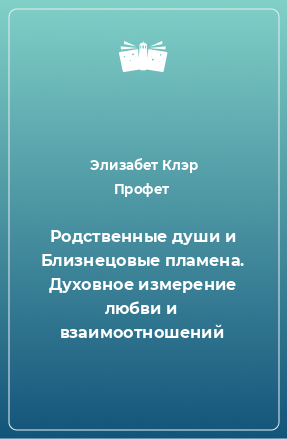 Элизабет Клэр Профет

Родственные души и Близнецовые пламена. Духовное измерение любви и взаимоотношений